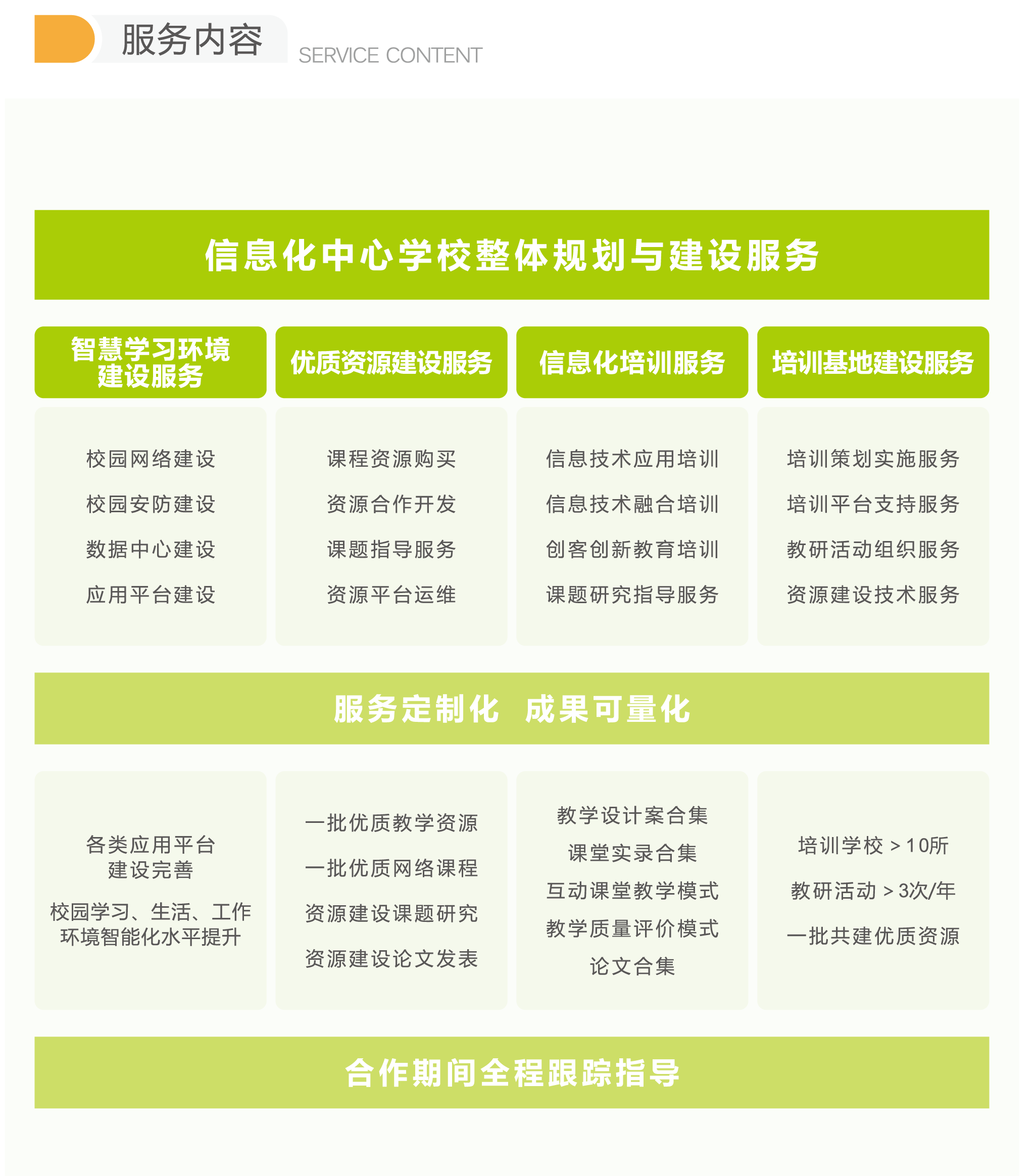 服务内容 SERVICE CONTENT

信息化中心学校整体规划与建设服务

智慧学习环境建设服务

校园网络建设
校园安防建设
数据中心建设
应用平台建设

优质资源建设服务

课程资源购买
资源合作开发
课题指导服务
资源平台运维

信息化培训服务

信息技术应用培训
信息技术融合培训
创客创新教育培训
课题研究指导服务

培训基地建设服务

培训策划实施服务
培训平台支持服务
教研活动组织服务
资源建设技术服务

服务定制化 成果可量化

各类应用平台建设完善

校园学习、生活、工作环境智能化水平提升

一批优质教学资源
一批优质网络课程
资源建设课题研究
资源建设论文发表

教学设计案合集
课堂实录合集
互动课堂教学模式
教学质量评价模式
论文合集

培训学校 > 10所
教研活动 > 3次/年
一批共建优质资源

合作期间全程跟踪指导